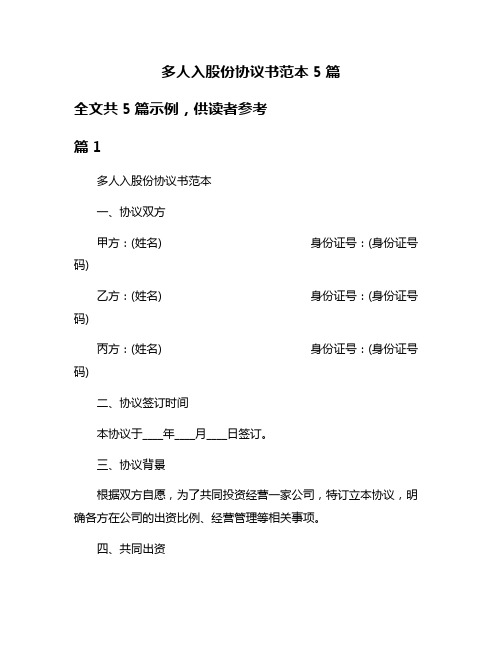 多人入股份协议书范本 5 篇

全文共 5 篇示例，供读者参考

篇 1

多人入股份协议书范本

一、协议双方

甲方：(姓名) 身份证号：(身份证号码)

乙方：(姓名) 身份证号：(身份证号码)

丙方：(姓名) 身份证号：(身份证号码)

二、协议签订时间

本协议于____年____月____日签订。

三、协议背景

根据双方自愿，为了共同投资经营一家公司，特订立本协议，明确各方在公司的出资比例、经营管理等相关事项。

四、共同出资